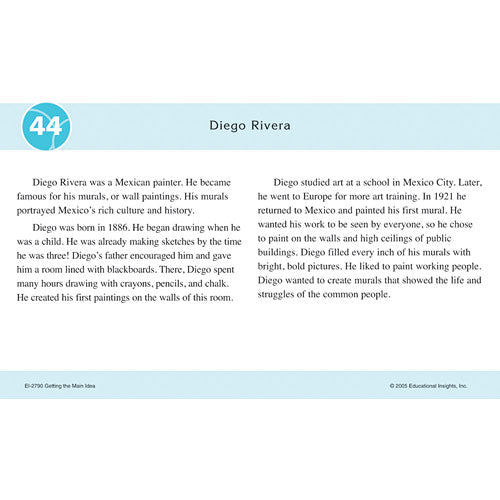 44

Diego Rivera

Diego Rivera was a Mexican painter. He became famous for his murals, or wall paintings. His murals portrayed Mexico's rich culture and history.

Diego was born in 1886. He began drawing when he was a child. He was already making sketches by the time he was three! Diego's father encouraged him and gave him a room lined with blackboards. There, Diego spent many hours drawing with crayons, pencils, and chalk. He created his first paintings on the walls of this room.

Diego studied art at a school in Mexico City. Later, he went to Europe for more art training. In 1921 he returned to Mexico and painted his first mural. He wanted his work to be seen by everyone, so he chose to paint on the walls and high ceilings of public buildings. Diego filled every inch of his murals with bright, bold pictures. He liked to paint working people. Diego wanted to create murals that showed the life and struggles of the common people.

EI-2790 Getting the Main Idea

© 2005 Educational Insights, Inc.